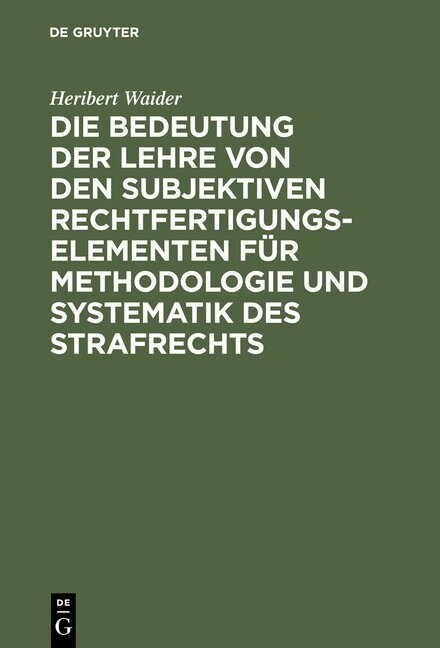 DE GRUYTER

Heribert Waider

DIE BEDEUTUNG DER LEHRE VON DEN SUBJEKTIVEN RECHTFERTIGUNGSELEMENTEN FÜR METHODOLOGIE UND SYSTEMATIK DES STRAFRECHTS

DE G